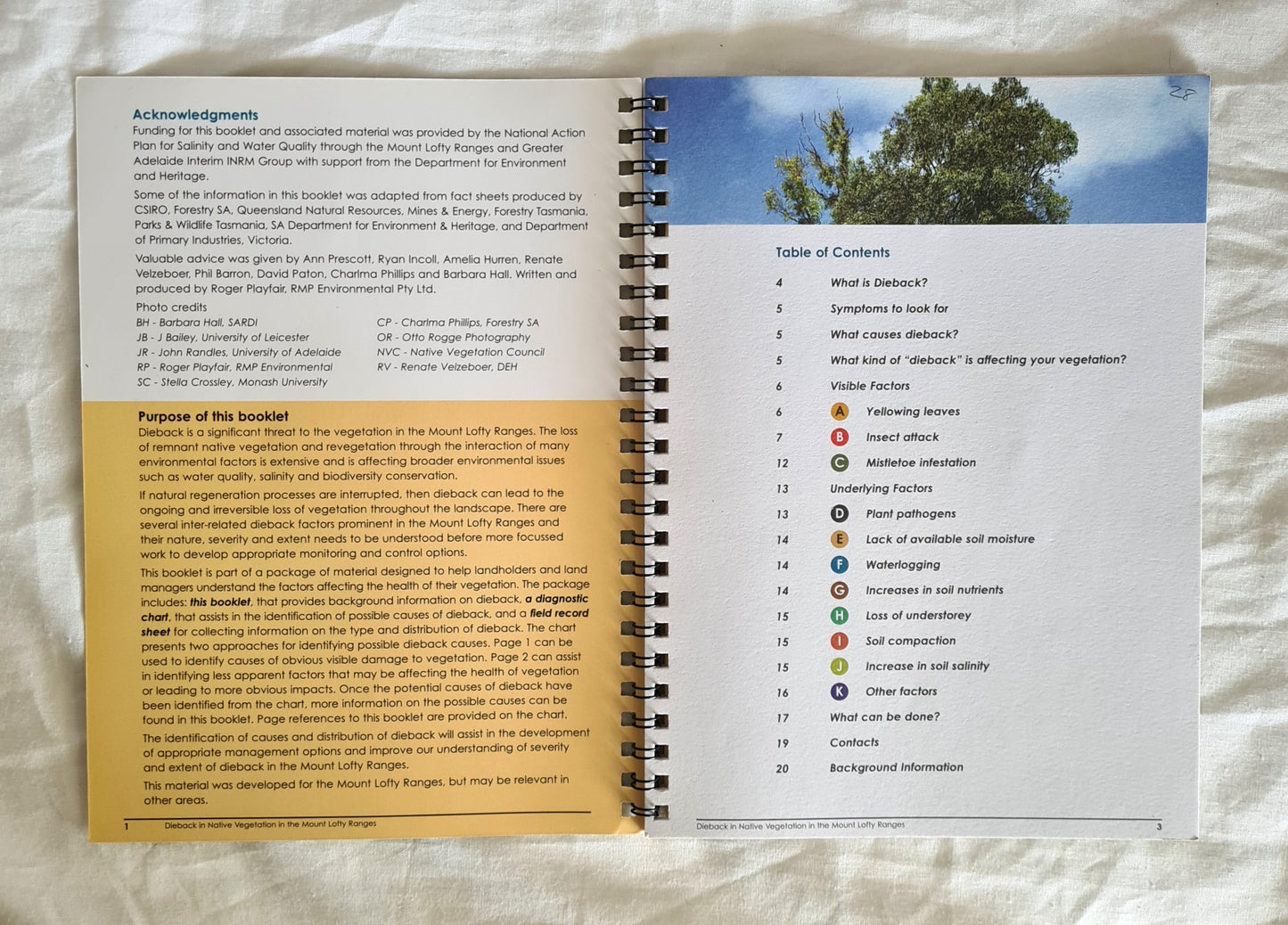 Acknowledgments

Funding for this booklet and associated material was provided by the National Action Plan for Salinity and Water Quality through the Mount Lofty Ranges and Greater Adelaide Interim INRM Group with support from the Department for Environment and Heritage.

Some of the information in this booklet was adapted from fact sheets produced by CSIRO, Forestry SA, Queensland Natural Resources, Mines & Energy, Forestry Tasmania, Parks & Wildlife Tasmania, SA Department for Environment & Heritage, and Department of Primary Industries, Victoria.

Valuable advice was given by Ann Prescott, Ryan Incoll, Amelia Hurren, Renate Velzeboer, Phil Barron, David Paton, Charlma Phillips and Barbara Hall. Written and produced by Roger Playfair, RMP Environmental Pty Ltd.

Photo credits
BH - Barbara Hall, SARDI
JB - J Bailey, University of Leicester
JR - John Randles, University of Adelaide
RP - Roger Playfair, RMP Environmental
SC - Stella Crossley, Monash University
CP - Charlma Phillips, Forestry SA
OR - Otto Rogge Photography
NVC - Native Vegetation Council
RV - Renate Velzeboer, DEH

Purpose of this booklet

Dieback is a significant threat to the vegetation in the Mount Lofty Ranges. The loss of remnant native vegetation and revegetation through the interaction of many environmental factors is extensive and is affecting broader environmental issues such as water quality, salinity and biodiversity conservation.

If natural regeneration processes are interrupted, then dieback can lead to the ongoing and irreversible loss of vegetation throughout the landscape. There are several inter-related dieback factors prominent in the Mount Lofty Ranges and their nature, severity and extent needs to be understood before more focussed work to develop appropriate monitoring and control options.

This booklet is part of a package of material designed to help landholders and land managers understand the factors affecting the health of their vegetation. The package includes: this booklet, that provides background information on dieback, a diagnostic chart, that assists in the identification of possible causes of dieback, and a field record sheet for collecting information on the type and distribution of dieback. The chart presents two approaches for identifying possible dieback causes. Page 1 can be used to identify causes of obvious visible damage to vegetation. Page 2 can assist in identifying less apparent factors that may be affecting the health of vegetation or leading to more obvious impacts. Once the potential causes of dieback have been identified from the chart, more information on the possible causes can be found in this booklet. Page references to this booklet are provided on the chart.

The identification of causes and distribution of dieback will assist in the development of appropriate management options and improve our understanding of severity and extent of dieback in the Mount Lofty Ranges.

This material was developed for the Mount Lofty Ranges, but may be relevant in other areas.

1 Dieback in Native Vegetation in the Mount Lofty Ranges

28

Table of Contents
4 What is Dieback?
5 Symptoms to look for
5 What causes dieback?
5 What kind of "dieback" is affecting your vegetation?
6 Visible Factors
6 A Yellowing leaves
7 B Insect attack
12 C Mistletoe infestation
13 Underlying Factors
13 D Plant pathogens
14 E Lack of available soil moisture
14 F Waterlogging
14 G Increases in soil nutrients
15 H Loss of understorey
15 I Soil compaction
15 J Increase in soil salinity
16 K Other factors
17 What can be done?
19 Contacts
20 Background Information

Dieback in Native Vegetation in the Mount Lofty Ranges 3